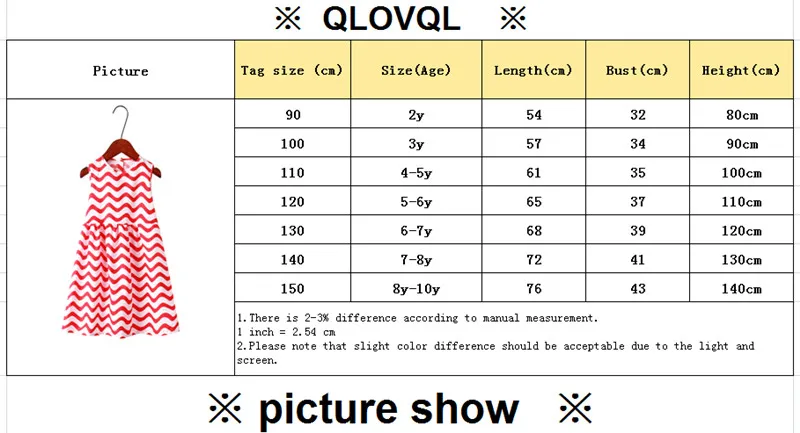 ※ QLOVQL ※

| Picture | Tag size (cm) | Size(Age) | Length(cm) | Bust(cm) | Height(cm) |
|---|---|---|---|---|---|
| | 90 | 2y | 54 | 32 | 80cm |
| | 100 | 3y | 57 | 34 | 90cm |
| | 110 | 4-5y | 61 | 35 | 100cm |
| | 120 | 5-6y | 65 | 37 | 110cm |
| | 130 | 6-7y | 68 | 39 | 120cm |
| | 140 | 7-8y | 72 | 41 | 130cm |
| | 150 | 8y-10y | 76 | 43 | 140cm |

1.There is 2-3% difference according to manual measurement.
1 inch = 2.54 cm
2.Please note that slight color difference should be acceptable due to the light and screen.

※ picture show ※